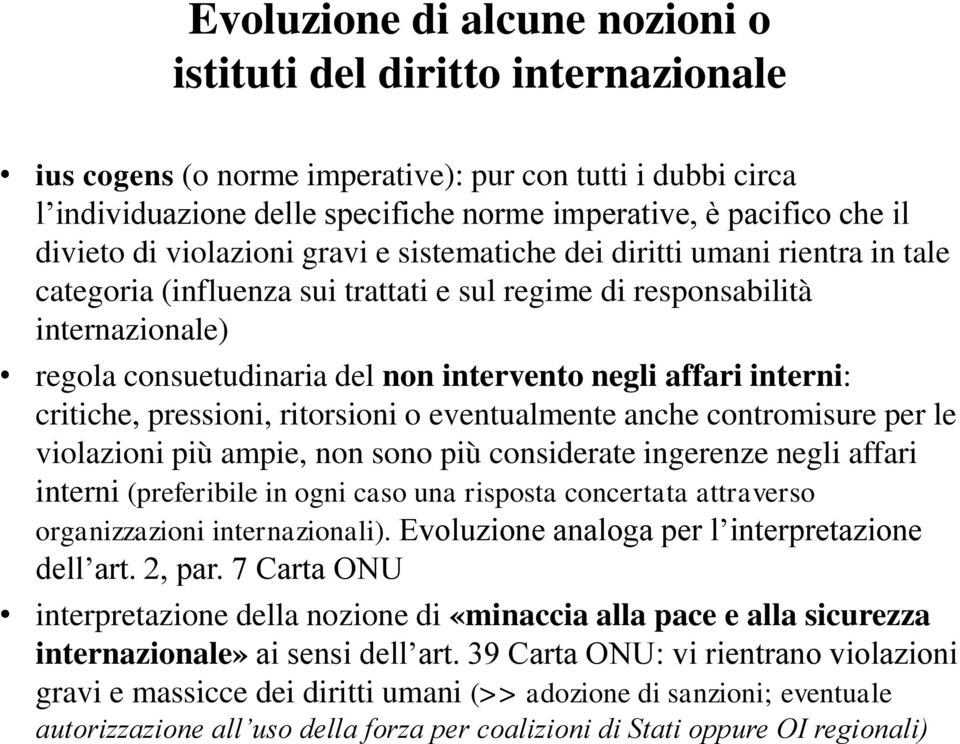 Evoluzione di alcune nozioni o istituti del diritto internazionale

• ius cogens (o norme imperative): pur con tutti i dubbi circa l’individuazione delle specifiche norme imperative, è pacifico che il divieto di violazioni gravi e sistematiche dei diritti umani rientra in tale categoria (influenza sui trattati e sul regime di responsabilità internazionale)

• regola consuetudinaria del non intervento negli affari interni: critiche, pressioni, ritorsioni o eventualmente anche contromisure per le violazioni più ampie, non sono più considerate ingerenze negli affari interni (preferibile in ogni caso una risposta concertata attraverso organizzazioni internazionali). Evoluzione analoga per l’interpretazione dell’art. 2, par. 7 Carta ONU

• interpretazione della nozione di «minaccia alla pace e alla sicurezza internazionale» ai sensi dell’art. 39 Carta ONU: vi rientrano violazioni gravi e massicce dei diritti umani (>> adozione di sanzioni; eventuale autorizzazione all’uso della forza per coalizioni di Stati oppure OI regionali)